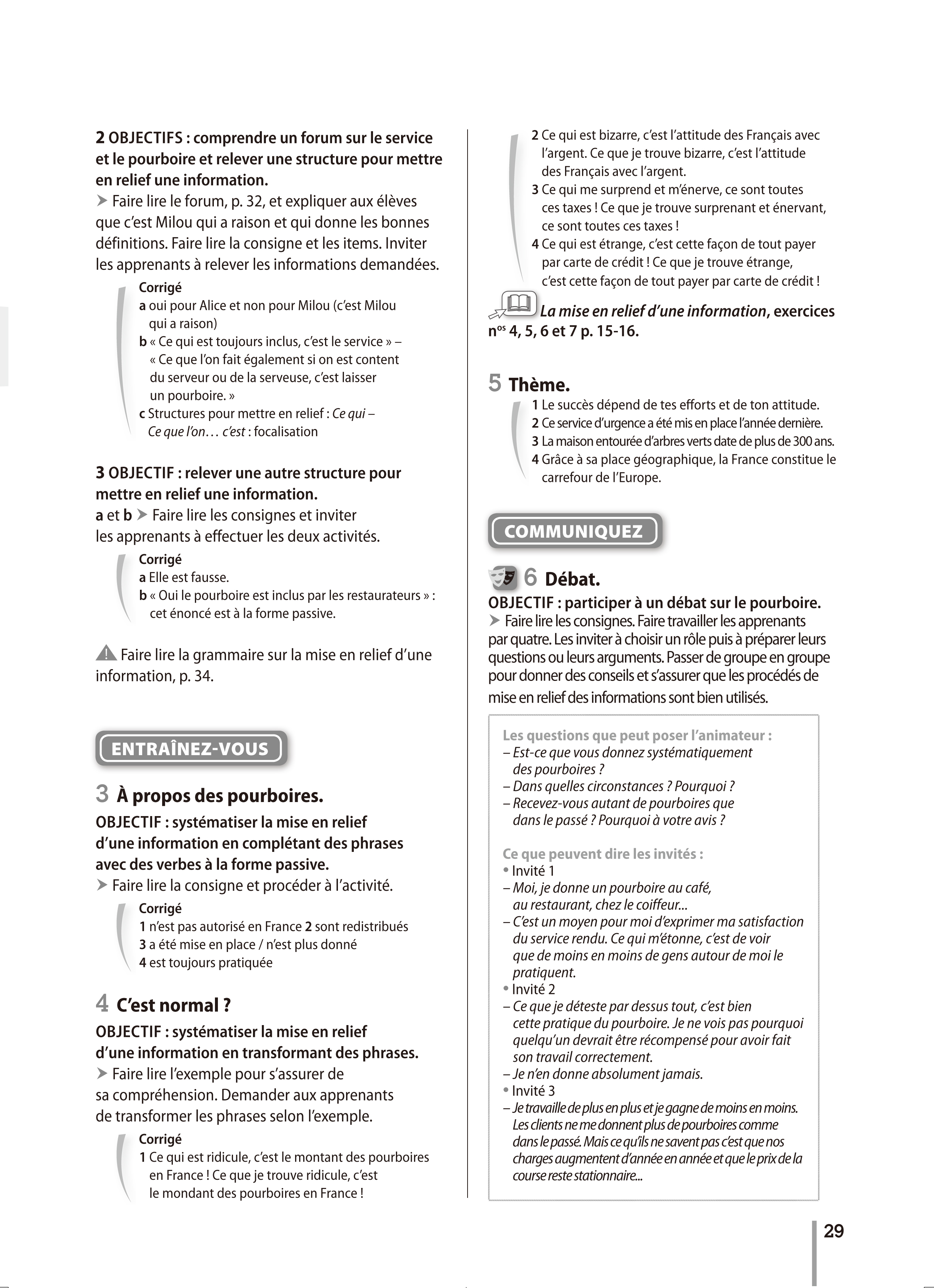 2 OBJECTIFS : comprendre un forum sur le service et le pourboire et relever une structure pour mettre en relief une information.

➤ Faire lire le forum, p. 32, et expliquer aux élèves que c'est Milou qui a raison et qui donne les bonnes définitions. Faire lire la consigne et les items. Inviter les apprenants à relever les informations demandées.

Corrigé
a oui pour Alice et non pour Milou (c'est Milou qui a raison)
b « Ce qui est toujours inclus, c'est le service » – « Ce que l'on fait également si on est content du serveur ou de la serveuse, c'est laisser un pourboire. »
c Structures pour mettre en relief : Ce qui – Ce que l'on… c'est : focalisation

3 OBJECTIF : relever une autre structure pour mettre en relief une information.
a et b ➤ Faire lire les consignes et inviter les apprenants à effectuer les deux activités.

Corrigé
a Elle est fausse.
b « Oui le pourboire est inclus par les restaurateurs » : cet énoncé est à la forme passive.

Faire lire la grammaire sur la mise en relief d'une information, p. 34.

ENTRAÎNEZ-VOUS

3 À propos des pourboires.
OBJECTIF : systématiser la mise en relief d'une information en complétant des phrases avec des verbes à la forme passive.
➤ Faire lire la consigne et procéder à l'activité.

Corrigé
1 n'est pas autorisé en France 2 sont redistribués
3 a été mise en place / n'est plus donné
4 est toujours pratiquée

4 C'est normal ?
OBJECTIF : systématiser la mise en relief d'une information en transformant des phrases.
➤ Faire lire l'exemple pour s'assurer de sa compréhension. Demander aux apprenants de transformer les phrases selon l'exemple.

Corrigé
1 Ce qui est ridicule, c'est le montant des pourboires en France ! Ce que je trouve ridicule, c'est le mondant des pourboires en France !
2 Ce qui est bizarre, c'est l'attitude des Français avec l'argent. Ce que je trouve bizarre, c'est l'attitude des Français avec l'argent.
3 Ce qui me surprend et m'énerve, ce sont toutes ces taxes ! Ce que je trouve surprenant et énervant, ce sont toutes ces taxes !
4 Ce qui est étrange, c'est cette façon de tout payer par carte de crédit ! Ce que je trouve étrange, c'est cette façon de tout payer par carte de crédit !

La mise en relief d'une information, exercices n$^{os}$ 4, 5, 6 et 7 p. 15-16.

5 Thème.
1 Le succès dépend de tes efforts et de ton attitude.
2 Ce service d'urgence a été mis en place l'année dernière.
3 La maison entourée d'arbres verts date de plus de 300 ans.
4 Grâce à sa place géographique, la France constitue le carrefour de l'Europe.

COMMUNIQUEZ

6 Débat.
OBJECTIF : participer à un débat sur le pourboire.
➤ Faire lire les consignes. Faire travailler les apprenants par quatre. Les inviter à choisir un rôle puis à préparer leurs questions ou leurs arguments. Passer de groupe en groupe pour donner des conseils et s'assurer que les procédés de mise en relief des informations sont bien utilisés.

Les questions que peut poser l'animateur :
– Est-ce que vous donnez systématiquement des pourboires ?
– Dans quelles circonstances ? Pourquoi ?
– Recevez-vous autant de pourboires que dans le passé ? Pourquoi à votre avis ?

Ce que peuvent dire les invités :
• Invité 1
– Moi, je donne un pourboire au café, au restaurant, chez le coiffeur...
– C'est un moyen pour moi d'exprimer ma satisfaction du service rendu. Ce qui m'étonne, c'est de voir que de moins en moins de gens autour de moi le pratiquent.
• Invité 2
– Ce que je déteste par dessus tout, c'est bien cette pratique du pourboire. Je ne vois pas pourquoi quelqu'un devrait être récompensé pour avoir fait son travail correctement.
– Je n'en donne absolument jamais.
• Invité 3
– Je travaille de plus en plus et je gagne de moins en moins. Les clients ne me donnent plus de pourboires comme dans le passé. Mais ce qu'ils ne savent pas c'est que nos charges augmentent d'année en année et que le prix de la course reste stationnaire...

29